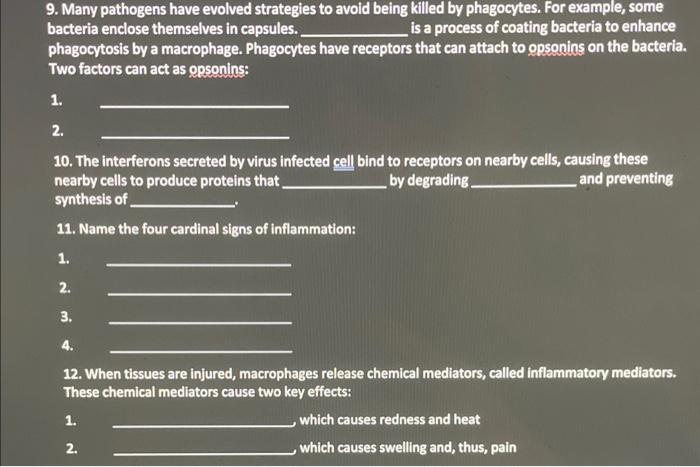 9. Many pathogens have evolved strategies to avoid being killed by phagocytes. For example, some bacteria enclose themselves in capsules. ______________ is a process of coating bacteria to enhance phagocytosis by a macrophage. Phagocytes have receptors that can attach to opsonins on the bacteria. Two factors can act as opsonins:

1. ______________

2. ______________

10. The interferons secreted by virus infected cell bind to receptors on nearby cells, causing these nearby cells to produce proteins that ______________ by degrading ______________ and preventing synthesis of ______________.

11. Name the four cardinal signs of inflammation:

1. ______________

2. ______________

3. ______________

4. ______________

12. When tissues are injured, macrophages release chemical mediators, called inflammatory mediators. These chemical mediators cause two key effects:

1. ______________, which causes redness and heat

2. ______________, which causes swelling and, thus, pain